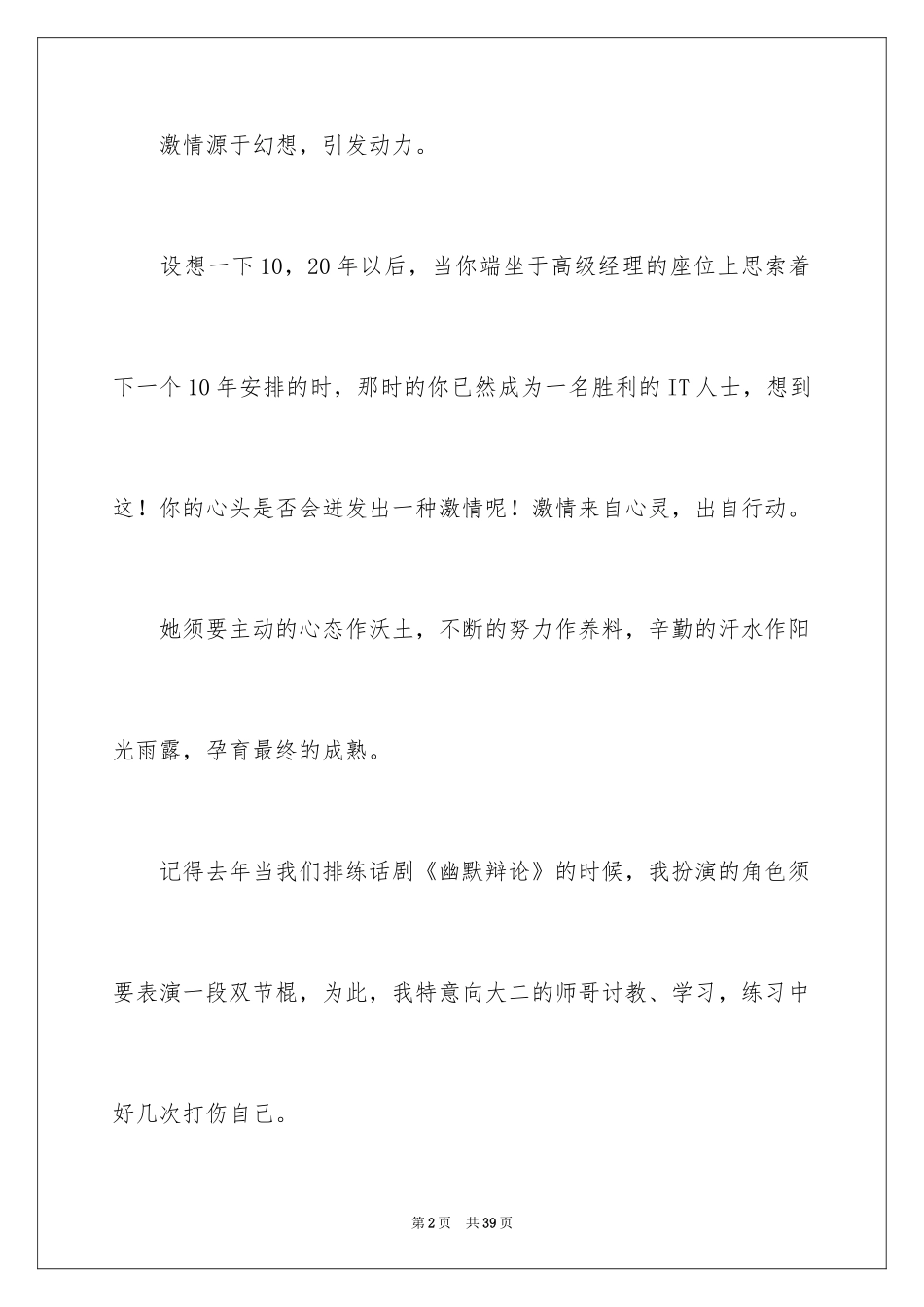 激情源于幻想，引发动力。

设想一下10，20年以后，当你端坐于高级经理的座位上思索着下一个10年安排的时，那时的你已然成为一名胜利的IT人士，想到这！你的心头是否会迸发出一种激情呢！激情来自心灵，出自行动。

她须要主动的心态作沃土，不断的努力作养料，辛勤的汗水作阳光雨露，孕育最终的成熟。

记得去年当我们排练话剧《幽默辩论》的时候，我扮演的角色须要表演一段双节棍，为此，我特意向大二的师哥讨教、学习，练习中好几次打伤自己。

第2页 共39页